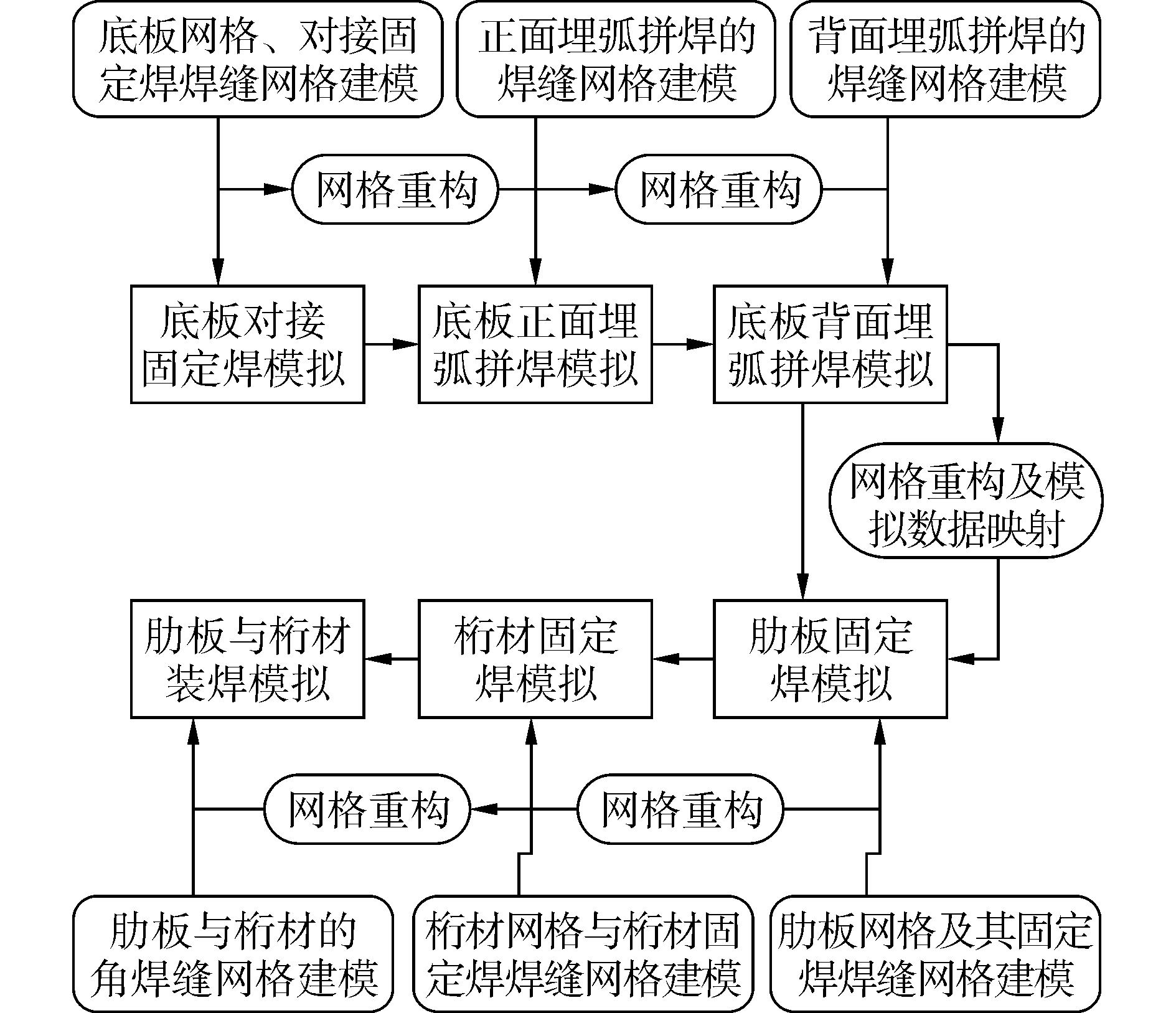 底板网格、对接固定焊焊缝网格建模

正面埋弧拼焊的焊缝网格建模

背面埋弧拼焊的焊缝网格建模

网格重构

网格重构

底板对接固定焊模拟

底板正面埋弧拼焊模拟

底板背面埋弧拼焊模拟

网格重构及模拟数据映射

肋板与桁材装焊模拟

桁材固定焊模拟

肋板固定焊模拟

网格重构

网格重构

肋板与桁材的角焊缝网格建模

桁材网格与桁材固定焊焊缝网格建模

肋板网格及其固定焊焊缝网格建模